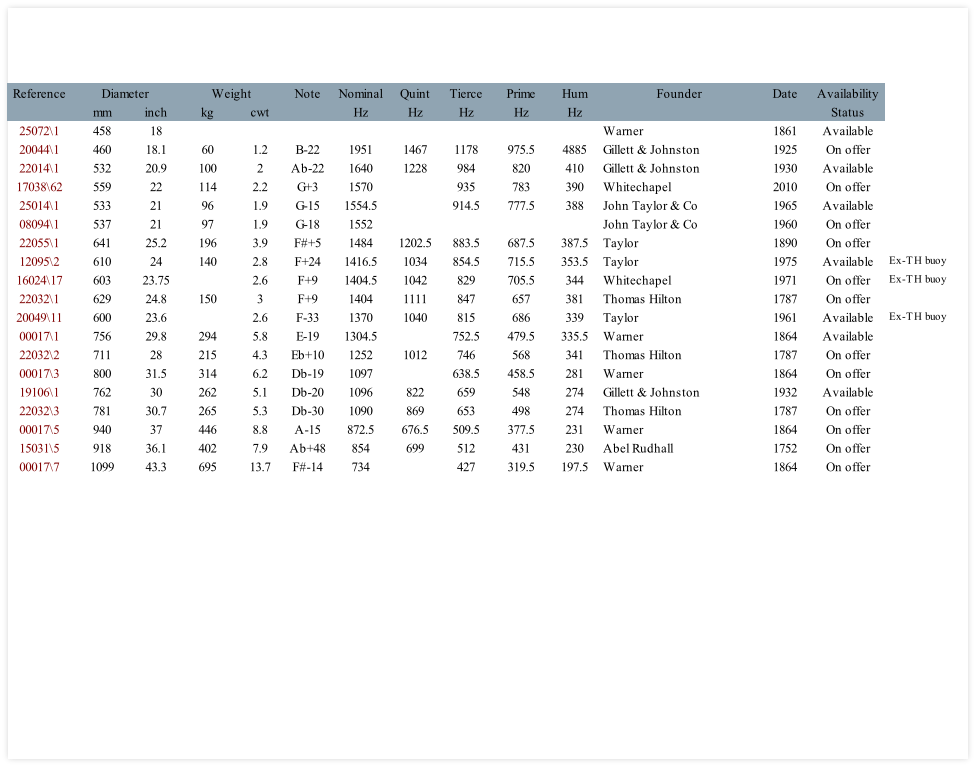 | Reference | Diameter mm | Diameter inch | Weight kg | Weight cwt | Note | Nominal Hz | Quint Hz | Tierce Hz | Prime Hz | Hum Hz | Founder | Date | Availability Status | |
|---|---|---|---|---|---|---|---|---|---|---|---|---|---|---|
| 25072\1 | 458 | 18 | | | | | | | | | Warner | 1861 | Available | |
| 20044\1 | 460 | 18.1 | 60 | 1.2 | B-22 | 1951 | 1467 | 1178 | 975.5 | 4885 | Gillett & Johnston | 1925 | On offer | |
| 22014\1 | 532 | 20.9 | 100 | 2 | Ab-22 | 1640 | 1228 | 984 | 820 | 410 | Gillett & Johnston | 1930 | Available | |
| 17038\62 | 559 | 22 | 114 | 2.2 | G+3 | 1570 | | 935 | 783 | 390 | Whitechapel | 2010 | On offer | |
| 25014\1 | 533 | 21 | 96 | 1.9 | G-15 | 1554.5 | | 914.5 | 777.5 | 388 | John Taylor & Co | 1965 | Available | |
| 08094\1 | 537 | 21 | 97 | 1.9 | G-18 | 1552 | | | | | John Taylor & Co | 1960 | On offer | |
| 22055\1 | 641 | 25.2 | 196 | 3.9 | F#+5 | 1484 | 1202.5 | 883.5 | 687.5 | 387.5 | Taylor | 1890 | On offer | |
| 12095\2 | 610 | 24 | 140 | 2.8 | F+24 | 1416.5 | 1034 | 854.5 | 715.5 | 353.5 | Taylor | 1975 | Available | Ex-TH buoy |
| 16024\17 | 603 | 23.75 | | 2.6 | F+9 | 1404.5 | 1042 | 829 | 705.5 | 344 | Whitechapel | 1971 | On offer | Ex-TH buoy |
| 22032\1 | 629 | 24.8 | 150 | 3 | F+9 | 1404 | 1111 | 847 | 657 | 381 | Thomas Hilton | 1787 | On offer | |
| 20049\11 | 600 | 23.6 | | 2.6 | F-33 | 1370 | 1040 | 815 | 686 | 339 | Taylor | 1961 | Available | Ex-TH buoy |
| 00017\1 | 756 | 29.8 | 294 | 5.8 | E-19 | 1304.5 | | 752.5 | 479.5 | 335.5 | Warner | 1864 | Available | |
| 22032\2 | 711 | 28 | 215 | 4.3 | Eb+10 | 1252 | 1012 | 746 | 568 | 341 | Thomas Hilton | 1787 | On offer | |
| 00017\3 | 800 | 31.5 | 314 | 6.2 | Db-19 | 1097 | | 638.5 | 458.5 | 281 | Warner | 1864 | On offer | |
| 19106\1 | 762 | 30 | 262 | 5.1 | Db-20 | 1096 | 822 | 659 | 548 | 274 | Gillett & Johnston | 1932 | Available | |
| 22032\3 | 781 | 30.7 | 265 | 5.3 | Db-30 | 1090 | 869 | 653 | 498 | 274 | Thomas Hilton | 1787 | On offer | |
| 00017\5 | 940 | 37 | 446 | 8.8 | A-15 | 872.5 | 676.5 | 509.5 | 377.5 | 231 | Warner | 1864 | On offer | |
| 15031\5 | 918 | 36.1 | 402 | 7.9 | Ab+48 | 854 | 699 | 512 | 431 | 230 | Abel Rudhall | 1752 | On offer | |
| 00017\7 | 1099 | 43.3 | 695 | 13.7 | F#-14 | 734 | | 427 | 319.5 | 197.5 | Warner | 1864 | On offer | |